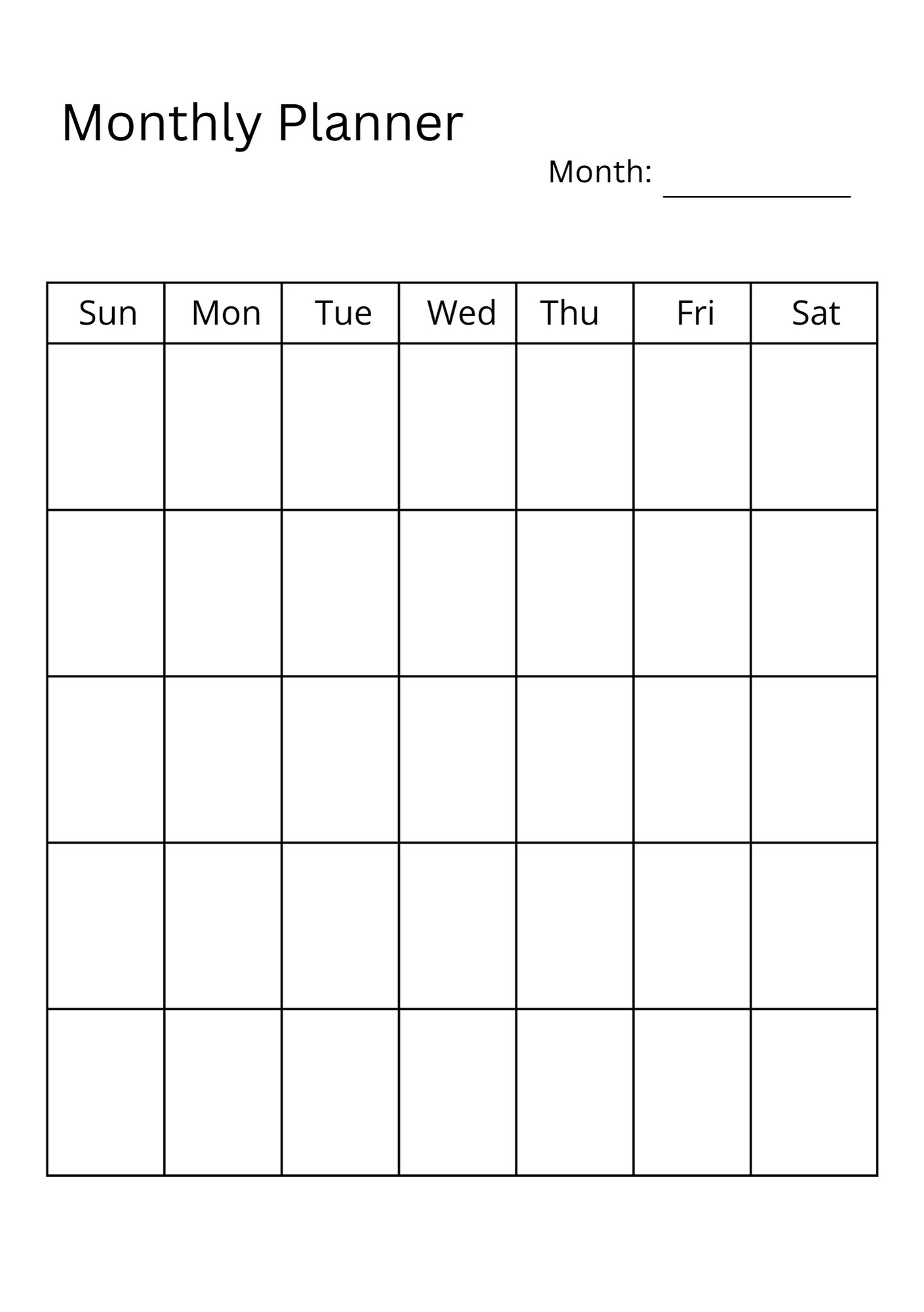 Monthly Planner

Month: ____________

| Sun | Mon | Tue | Wed | Thu | Fri | Sat |
|---|---|---|---|---|---|---|
| | | | | | | |
| | | | | | | |
| | | | | | | |
| | | | | | | |
| | | | | | | |